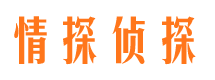 情探侦探